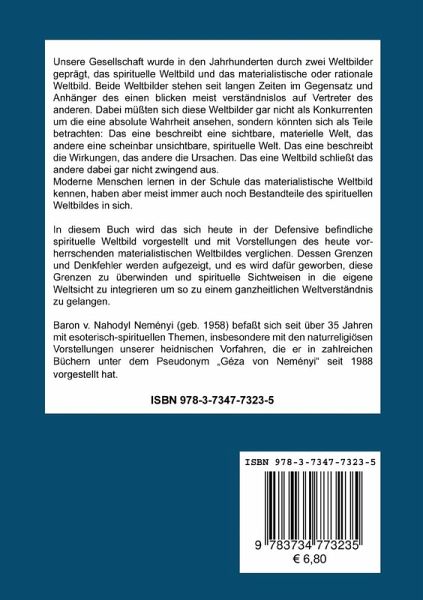 Unsere Gesellschaft wurde in den Jahrhunderten durch zwei Weltbilder geprägt, das spirituelle Weltbild und das materialistische oder rationale Weltbild. Beide Weltbilder stehen seit langen Zeiten im Gegensatz und Anhänger des einen blicken meist verständnislos auf Vertreter des anderen. Dabei müßten sich diese Weltbilder gar nicht als Konkurrenten um die eine absolute Wahrheit ansehen, sondern könnten sich als Teile betrachten: Das eine beschreibt eine sichtbare, materielle Welt, das andere eine scheinbar unsichtbare, spirituelle Welt. Das eine beschreibt die Wirkungen, das andere die Ursachen. Das eine Weltbild schließt das andere dabei gar nicht zwingend aus.
Moderne Menschen lernen in der Schule das materialistische Weltbild kennen, haben aber meist immer auch noch Bestandteile des spirituellen Weltbildes in sich.

In diesem Buch wird das sich heute in der Defensive befindliche spirituelle Weltbild vorgestellt und mit Vorstellungen des heute vorherrschenden materialistischen Weltbildes verglichen. Dessen Grenzen und Denkfehler werden aufgezeigt, und es wird dafür geworben, diese Grenzen zu überwinden und spirituelle Sichtweisen in die eigene Weltsicht zu integrieren um so zu einem ganzheitlichen Weltverständnis zu gelangen.

Baron v. Nahodyl Neményi (geb. 1958) befaßt sich seit über 35 Jahren mit esoterisch-spirituellen Themen, insbesondere mit den naturreligiösen Vorstellungen unserer heidnischen Vorfahren, die er in zahlreichen Büchern unter dem Pseudonym „Géza von Neményi" seit 1988 vorgestellt hat.

ISBN 978-3-7347-7323-5

ISBN 978-3-7347-7323-5

9 783734 773235

€ 6,80